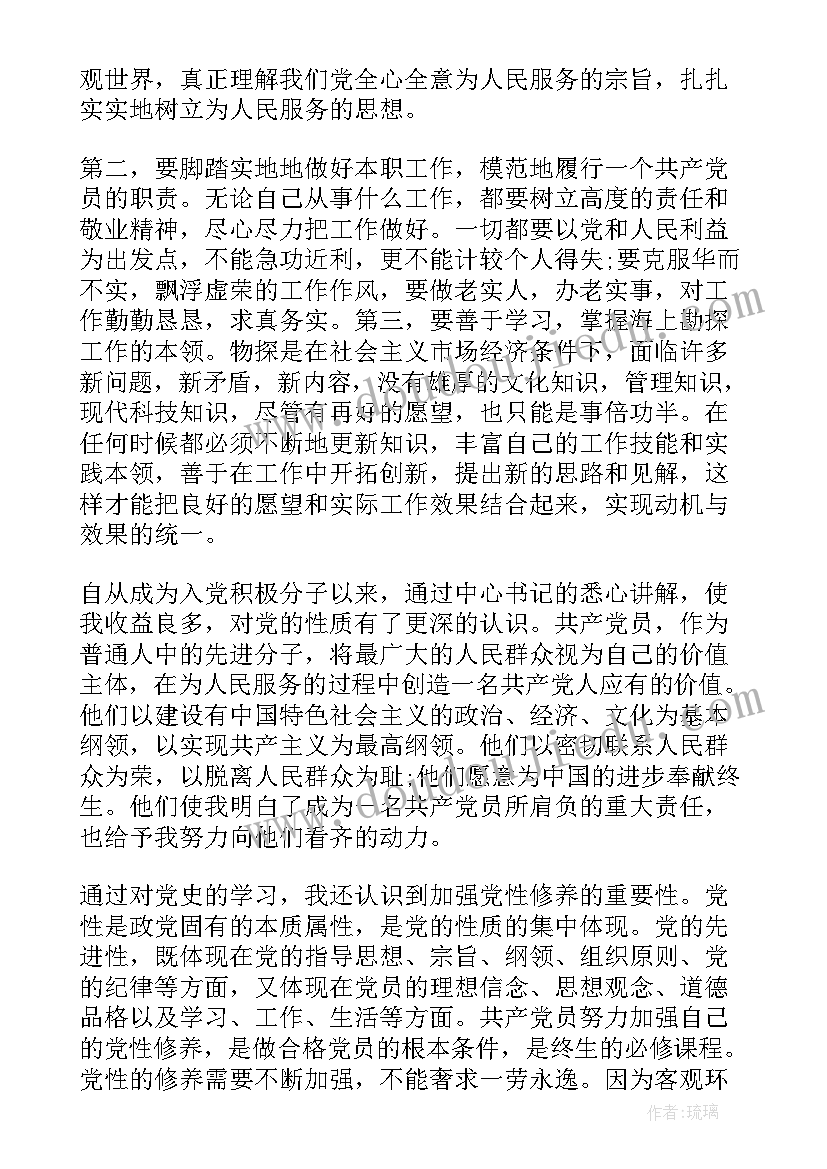 观世界，真正理解我们党全心全意为人民服务的宗旨，扎扎实实地树立为人民服务的思想。

第二，要脚踏实地地做好本职工作，模范地履行一个共产党员的职责。无论自己从事什么工作，都要树立高度的责任和敬业精神，尽心尽力把工作做好。一切都要以党和人民利益为出发点，不能急功近利，更不能计较个人得失;要克服华而不实，飘浮虚荣的工作作风，要做老实人，办老实事，对工作勤勤恳恳，求真务实。第三，要善于学习，掌握海上勘探工作的本领。物探是在社会主义市场经济条件下，面临许多新问题，新矛盾，新内容，没有雄厚的文化知识，管理知识，现代科技知识，尽管有再好的愿望，也只能是事倍功半。在任何时候都必须不断地更新知识，丰富自己的工作技能和实践本领，善于在工作中开拓创新，提出新的思路和见解，这样才能把良好的愿望和实际工作效果结合起来，实现动机与效果的统一。

自从成为入党积极分子以来，通过中心书记的悉心讲解，使我收益良多，对党的性质有了更深的认识。共产党员，作为普通人中的先进分子，将最广大的人民群众视为自己的价值主体，在为人民服务的过程中创造一名共产党人应有的价值。他们以建设有中国特色社会主义的政治、经济、文化为基本纲领，以实现共产主义为最高纲领。他们以密切联系人民群众为荣，以脱离人民群众为耻;他们愿意为中国的进步奉献终生。他们使我明白了成为一名共产党员所肩负的重大责任，也给予我努力向他们看齐的动力。

通过对党史的学习，我还认识到加强党性修养的重要性。党性是政党固有的本质属性，是党的性质的集中体现。党的先进性，既体现在党的指导思想、宗旨、纲领、组织原则、党的纪律等方面，又体现在党员的理想信念、思想观念、道德品格以及学习、工作、生活等方面。共产党员努力加强自己的党性修养，是做合格党员的根本条件，是终生的必修课程。党性的修养需要不断加强，不能奢求一劳永逸。因为客观环

作者:琉璃